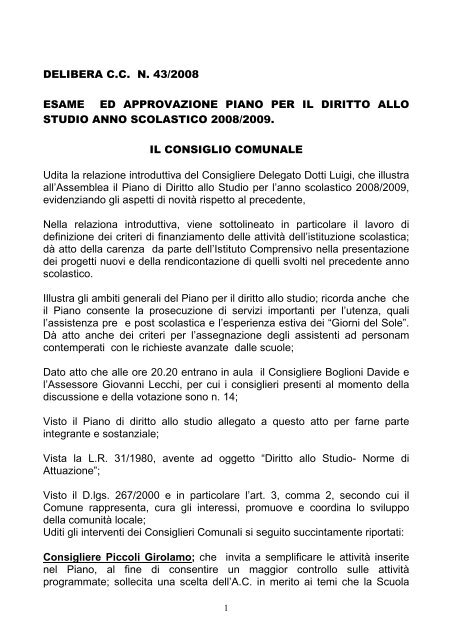 DELIBERA C.C. N. 43/2008

ESAME ED APPROVAZIONE PIANO PER IL DIRITTO ALLO STUDIO ANNO SCOLASTICO 2008/2009.

IL CONSIGLIO COMUNALE

Udita la relazione introduttiva del Consigliere Delegato Dotti Luigi, che illustra all'Assemblea il Piano di Diritto allo Studio per l'anno scolastico 2008/2009, evidenziando gli aspetti di novità rispetto al precedente,

Nella relaziona introduttiva, viene sottolineato in particolare il lavoro di definizione dei criteri di finanziamento delle attività dell'istituzione scolastica; dà atto della carenza da parte dell'Istituto Comprensivo nella presentazione dei progetti nuovi e della rendicontazione di quelli svolti nel precedente anno scolastico.

Illustra gli ambiti generali del Piano per il diritto allo studio; ricorda anche che il Piano consente la prosecuzione di servizi importanti per l'utenza, quali l'assistenza pre e post scolastica e l'esperienza estiva dei "Giorni del Sole". Dà atto anche dei criteri per l'assegnazione degli assistenti ad personam contemperati con le richieste avanzate dalle scuole;

Dato atto che alle ore 20.20 entrano in aula il Consigliere Boglioni Davide e l'Assessore Giovanni Lecchi, per cui i consiglieri presenti al momento della discussione e della votazione sono n. 14;

Visto il Piano di diritto allo studio allegato a questo atto per farne parte integrante e sostanziale;

Vista la L.R. 31/1980, avente ad oggetto "Diritto allo Studio- Norme di Attuazione";

Visto il D.lgs. 267/2000 e in particolare l'art. 3, comma 2, secondo cui il Comune rappresenta, cura gli interessi, promuove e coordina lo sviluppo della comunità locale;
Uditi gli interventi dei Consiglieri Comunali si seguito succintamente riportati:

Consigliere Piccoli Girolamo; che invita a semplificare le attività inserite nel Piano, al fine di consentire un maggior controllo sulle attività programmate; sollecita una scelta dell'A.C. in merito ai temi che la Scuola

1